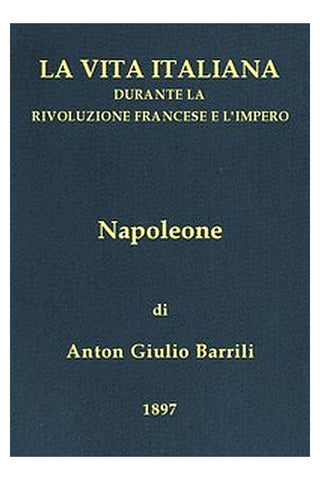 LA VITA ITALIANA
DURANTE LA
RIVOLUZIONE FRANCESE E L'IMPERO

Napoleone

di

Anton Giulio Barrili

1897